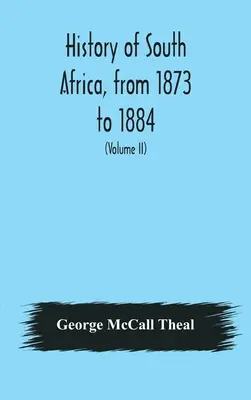 History of South Africa, from 1873 to 1884

(Volume II)

George McCall Theal